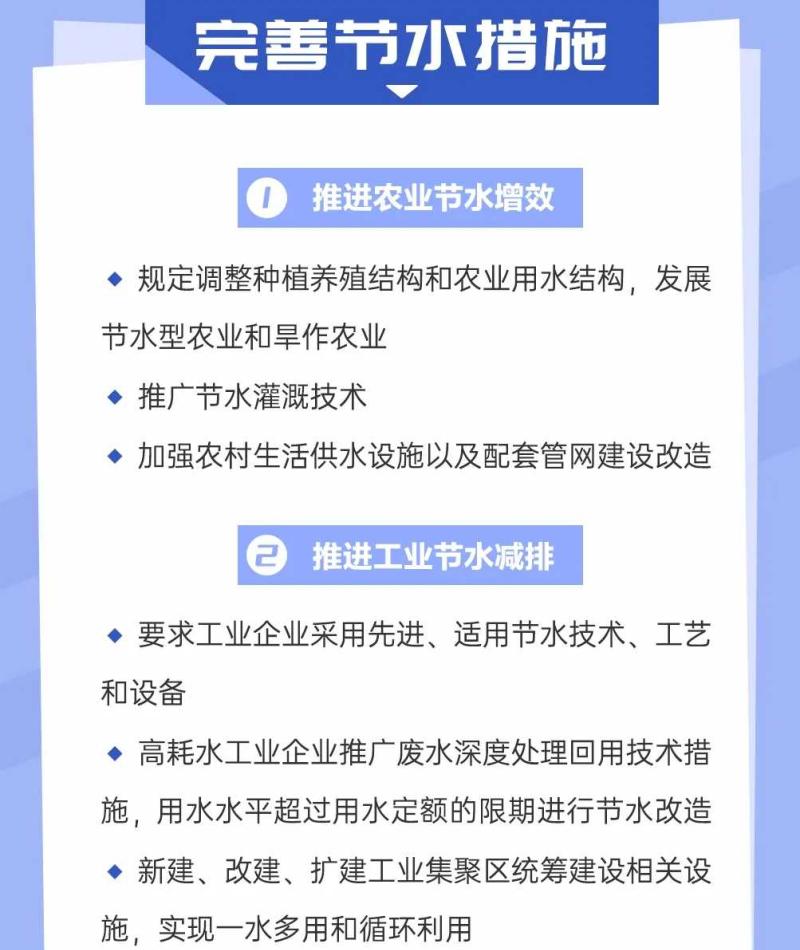 完善节水措施

1 推进农业节水增效

• 规定调整种植养殖结构和农业用水结构，发展节水型农业和旱作农业

• 推广节水灌溉技术

• 加强农村生活供水设施以及配套管网建设改造

2 推进工业节水减排

• 要求工业企业采用先进、适用节水技术、工艺和设备

• 高耗水工业企业推广废水深度处理回用技术措施，用水水平超过用水定额的限期进行节水改造

• 新建、改建、扩建工业集聚区统筹建设相关设施，实现一水多用和循环利用